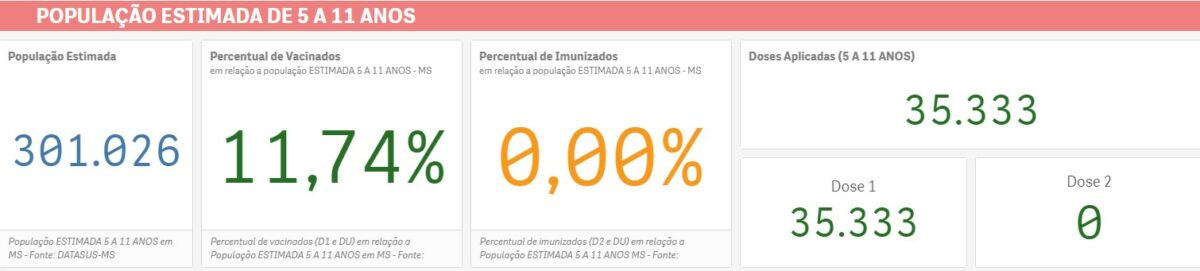 POPULAÇÃO ESTIMADA DE 5 A 11 ANOS

População Estimada

301.026

População ESTIMADA 5 A 11 ANOS em MS - Fonte: DATASUS-MS

Percentual de Vacinados
em relação a população ESTIMADA 5 A 11 ANOS - MS

11,74%

Percentual de vacinados (D1 e DU) em relação a População ESTIMADA 5 A 11 ANOS em MS - Fonte:

Percentual de Imunizados
em relação a população ESTIMADA 5 A 11 ANOS - MS

0,00%

Percentual de imunizados (D2 e DU) em relação a População ESTIMADA 5 A 11 ANOS MS - Fonte:

Doses Aplicadas (5 A 11 ANOS)

35.333

Dose 1

35.333

Dose 2

0